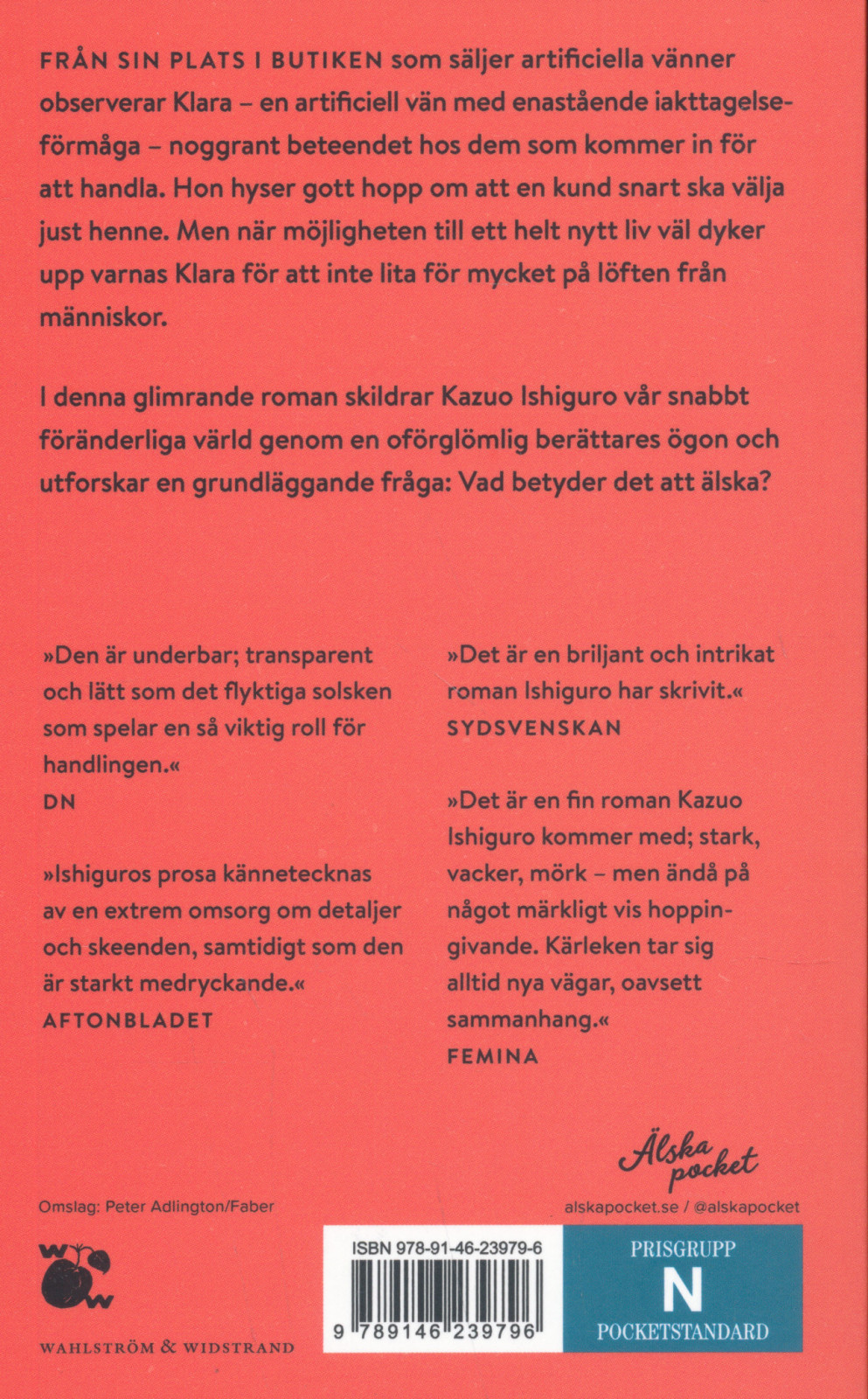 FRÅN SIN PLATS I BUTIKEN som säljer artificiella vänner observerar Klara – en artificiell vän med enastående iakttagelseförmåga – noggrant beteendet hos dem som kommer in för att handla. Hon hyser gott hopp om att en kund snart ska välja just henne. Men när möjligheten till ett helt nytt liv väl dyker upp varnas Klara för att inte lita för mycket på löften från människor.

I denna glimrande roman skildrar Kazuo Ishiguro vår snabbt föränderliga värld genom en oförglömlig berättares ögon och utforskar en grundläggande fråga: Vad betyder det att älska?

»Den är underbar; transparent och lätt som det flyktiga solsken som spelar en så viktig roll för handlingen.«
DN

»Ishiguros prosa kännetecknas av en extrem omsorg om detaljer och skeenden, samtidigt som den är starkt medryckande.«
AFTONBLADET

»Det är en briljant och intrikat roman Ishiguro har skrivit.«
SYDSVENSKAN

»Det är en fin roman Kazuo Ishiguro kommer med; stark, vacker, mörk – men ändå på något märkligt vis hoppingivande. Kärleken tar sig alltid nya vägar, oavsett sammanhang.«
FEMINA

Älska pocket

Omslag: Peter Adlington/Faber

alskapocket.se / @alskapocket

W W

WAHLSTRÖM & WIDSTRAND

ISBN 978-91-46-23979-6

9 789146 239796

PRISGRUPP
N
POCKETSTANDARD